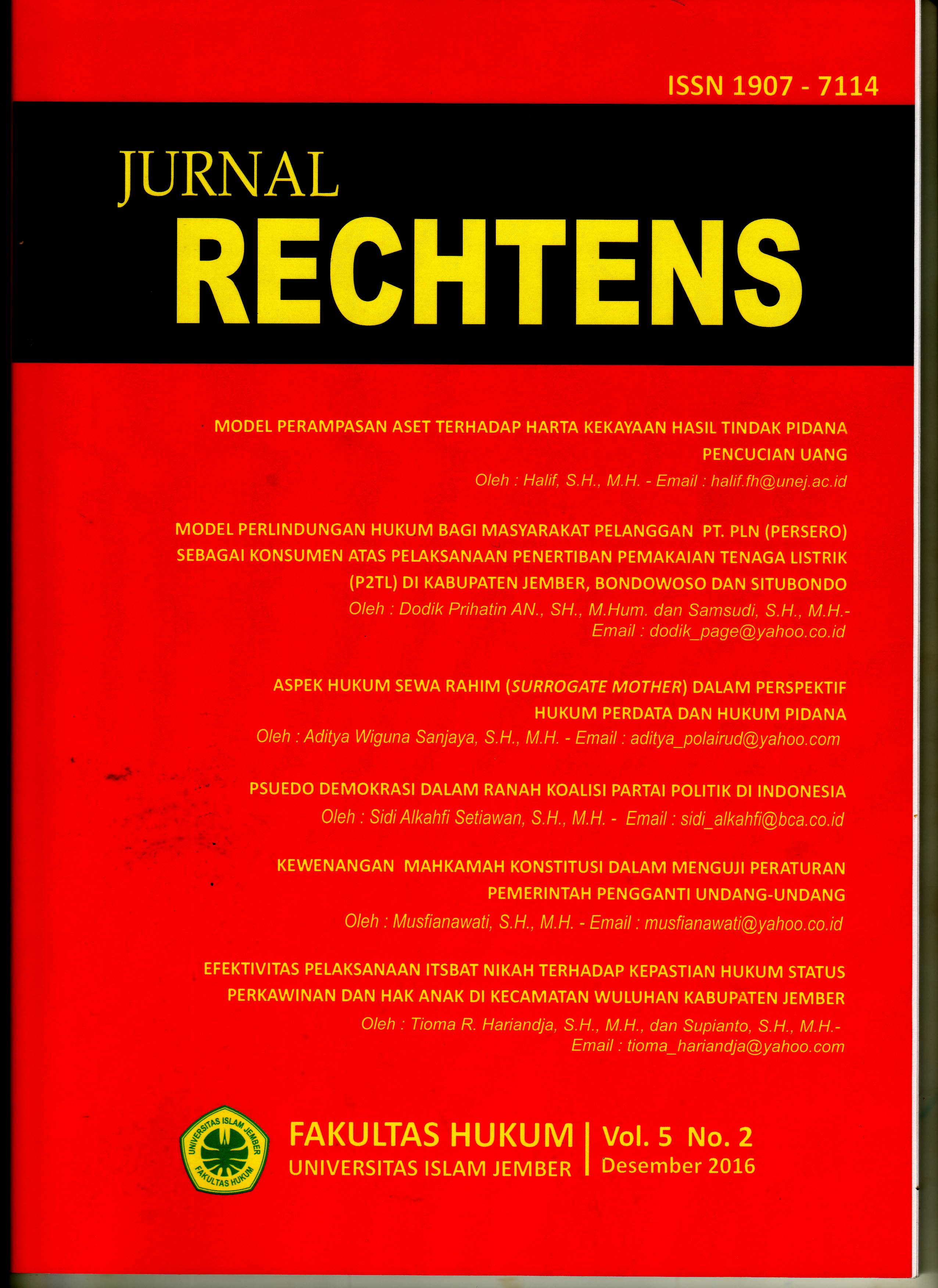 ISSN 1907 - 7114

JURNAL
RECHTENS

MODEL PERAMPASAN ASET TERHADAP HARTA KEKAYAAN HASIL TINDAK PIDANA PENCUCIAN UANG
Oleh : Halif, S.H., M.H. - Email : halif.fh@unej.ac.id

MODEL PERLINDUNGAN HUKUM BAGI MASYARAKAT PELANGGAN PT. PLN (PERSERO) SEBAGAI KONSUMEN ATAS PELAKSANAAN PENERTIBAN PEMAKAIAN TENAGA LISTRIK (P2TL) DI KABUPATEN JEMBER, BONDOWOSO DAN SITUBONDO
Oleh : Dodik Prihatin AN., SH., M.Hum. dan Samsudi, S.H., M.H.- Email : dodik_page@yahoo.co.id

ASPEK HUKUM SEWA RAHIM (SURROGATE MOTHER) DALAM PERSPEKTIF HUKUM PERDATA DAN HUKUM PIDANA
Oleh : Aditya Wiguna Sanjaya, S.H., M.H. - Email : aditya_polairud@yahoo.com

PSUEDO DEMOKRASI DALAM RANAH KOALISI PARTAI POLITIK DI INDONESIA
Oleh : Sidi Alkahfi Setiawan, S.H., M.H. - Email : sidi_alkahfi@bca.co.id

KEWENANGAN MAHKAMAH KONSTITUSI DALAM MENGUJI PERATURAN PEMERINTAH PENGGANTI UNDANG-UNDANG
Oleh : Musfianawati, S.H., M.H. - Email : musfianawati@yahoo.co.id

EFEKTIVITAS PELAKSANAAN ITSBAT NIKAH TERHADAP KEPASTIAN HUKUM STATUS PERKAWINAN DAN HAK ANAK DI KECAMATAN WULUHAN KABUPATEN JEMBER
Oleh : Tioma R. Hariandja, S.H., M.H., dan Supianto, S.H., M.H.- Email : tioma_hariandja@yahoo.com

UNIVERSITAS ISLAM JEMBER FAKULTAS HUKUM

FAKULTAS HUKUM
UNIVERSITAS ISLAM JEMBER

Vol. 5 No. 2
Desember 2016